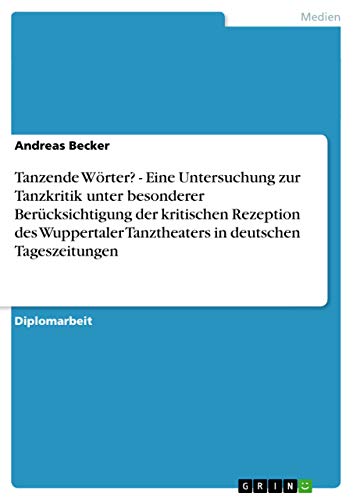 Medien

Andreas Becker

Tanzende Wörter? - Eine Untersuchung zur Tanzkritik unter besonderer Berücksichtigung der kritischen Rezeption des Wuppertaler Tanztheaters in deutschen Tageszeitungen

Diplomarbeit

GRIN